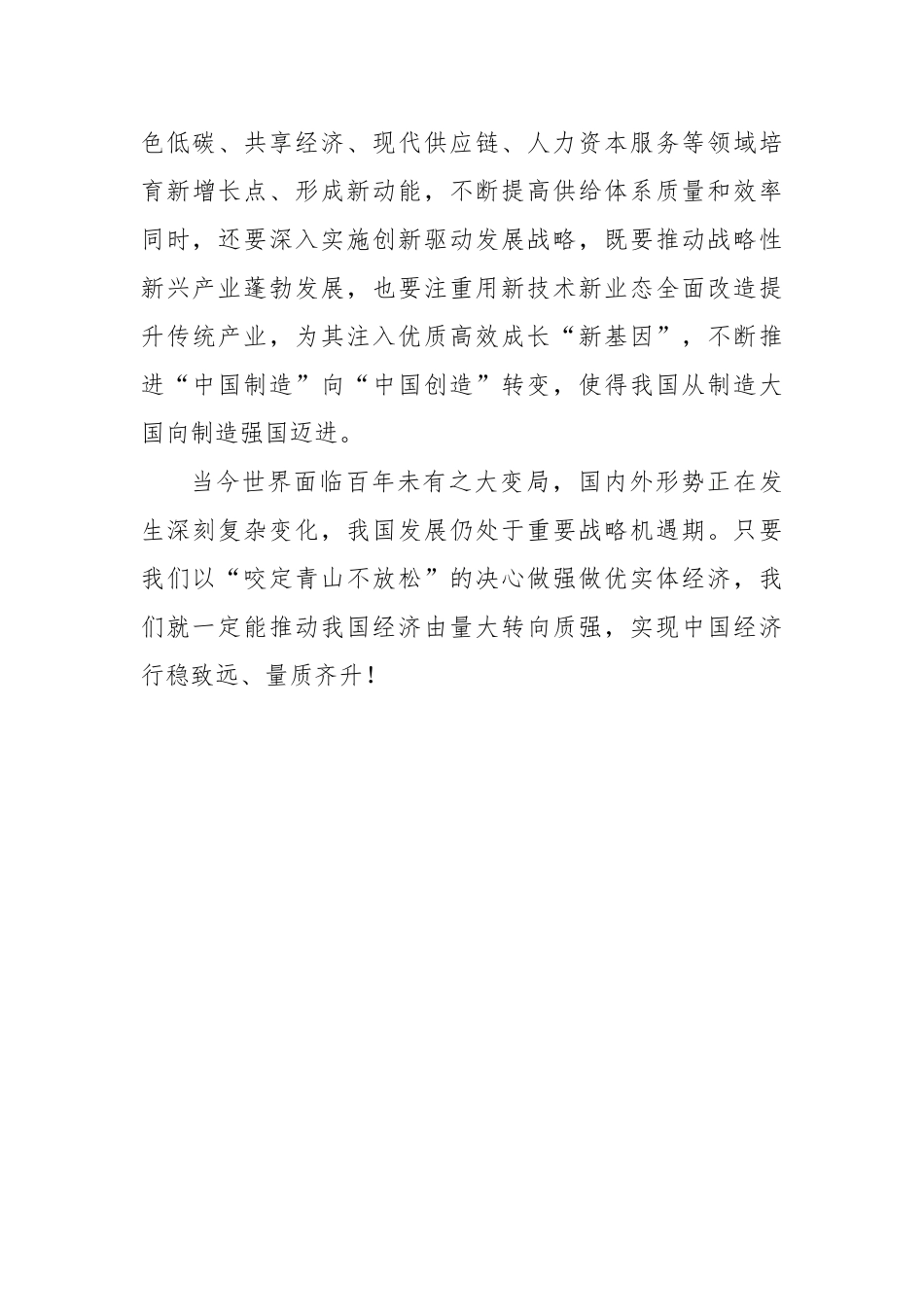 色低碳、共享经济、现代供应链、人力资本服务等领域培育新增长点、形成新动能，不断提高供给体系质量和效率同时，还要深入实施创新驱动发展战略，既要推动战略性新兴产业蓬勃发展，也要注重用新技术新业态全面改造提升传统产业，为其注入优质高效成长“新基因”，不断推进“中国制造”向“中国创造”转变，使得我国从制造大国向制造强国迈进。

当今世界面临百年未有之大变局，国内外形势正在发生深刻复杂变化，我国发展仍处于重要战略机遇期。只要我们以“咬定青山不放松”的决心做强做优实体经济，我们就一定能推动我国经济由量大转向质强，实现中国经济行稳致远、量质齐升！